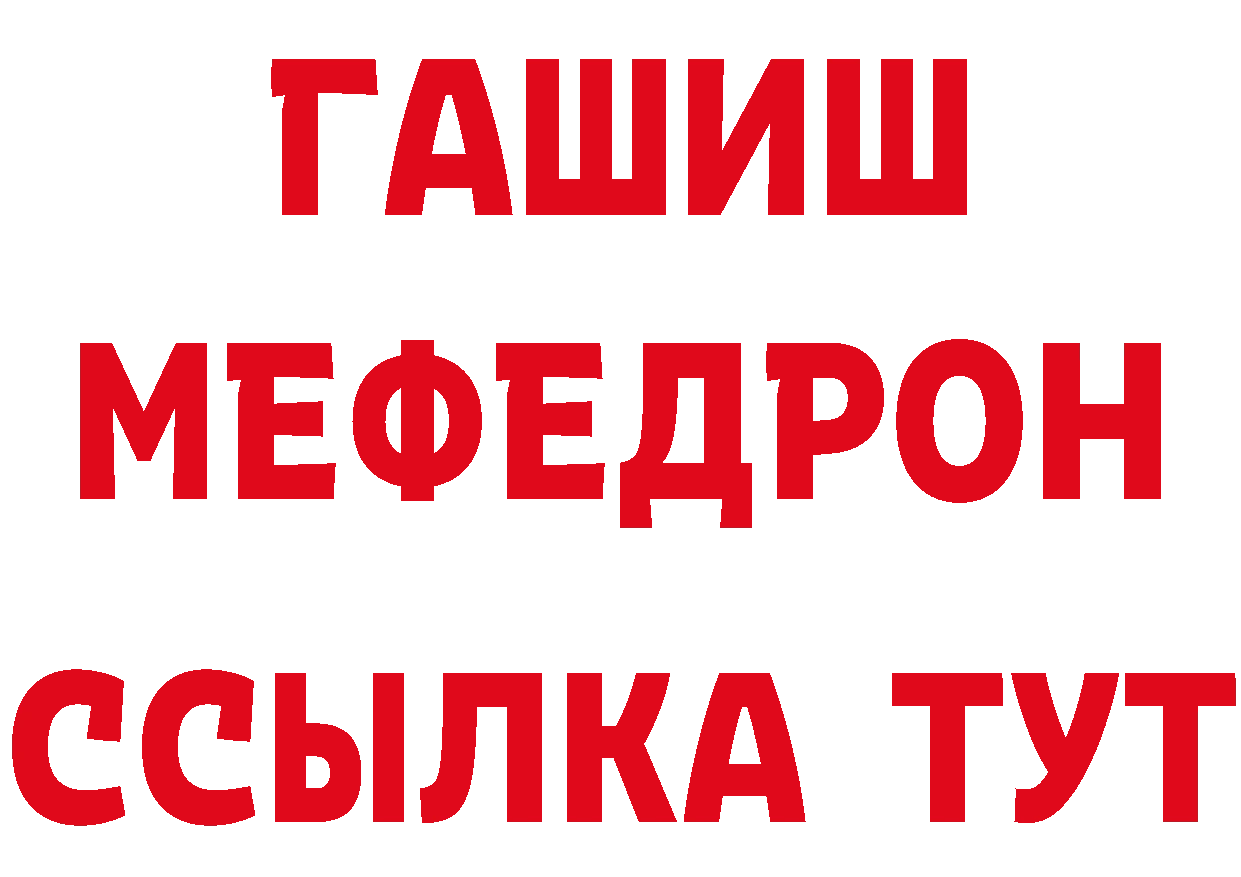 ГАШИШ
МЕФЕДРОН
ССЫЛКА ТУТ